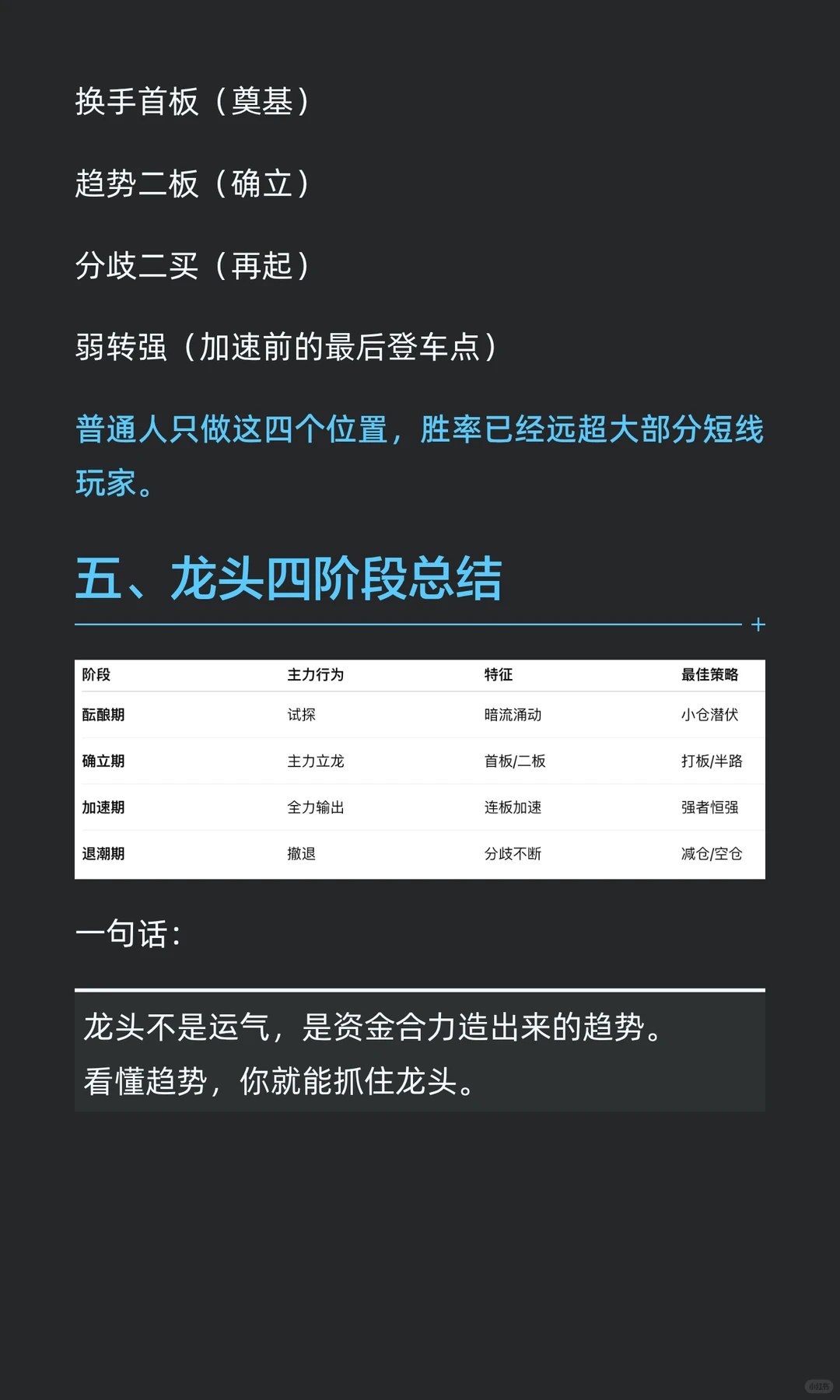 换手首板（奠基）

趋势二板（确立）

分歧二买（再起）

弱转强（加速前的最后登车点）

普通人只做这四个位置，胜率已经远超大部分短线玩家。

五、龙头四阶段总结

| 阶段 | 主力行为 | 特征 | 最佳策略 |
|---|---|---|---|
| 酝酿期 | 试探 | 暗流涌动 | 小仓潜伏 |
| 确立期 | 主力立龙 | 首板/二板 | 打板/半路 |
| 加速期 | 全力输出 | 连板加速 | 强者恒强 |
| 退潮期 | 撤退 | 分歧不断 | 减仓/空仓 |

一句话：

龙头不是运气，是资金合力造出来的趋势。
看懂趋势，你就能抓住龙头。

小红书